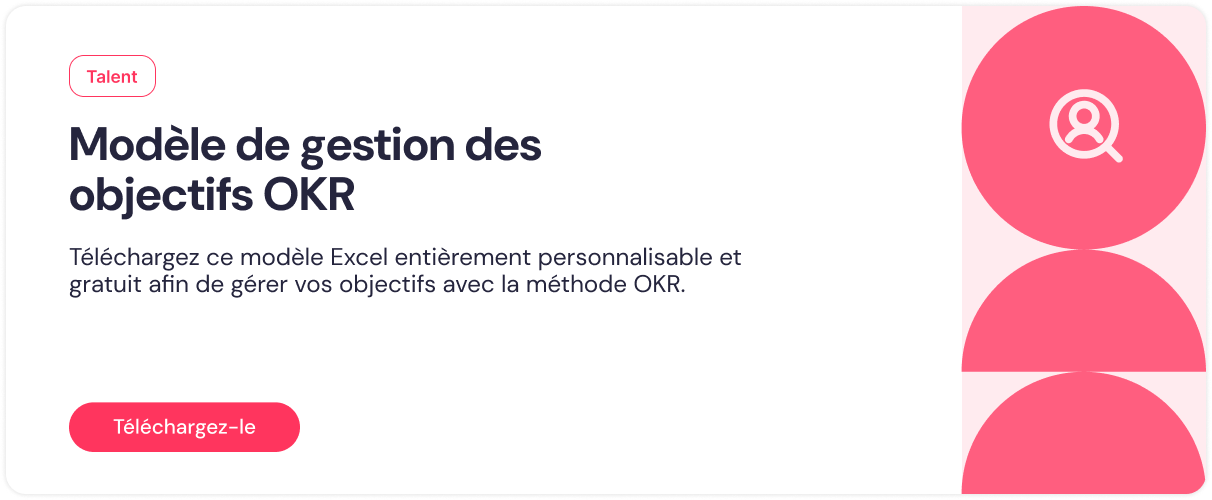 Talent

Modèle de gestion des objectifs OKR

Téléchargez ce modèle Excel entièrement personnalisable et gratuit afin de gérer vos objectifs avec la méthode OKR.

Téléchargez-le